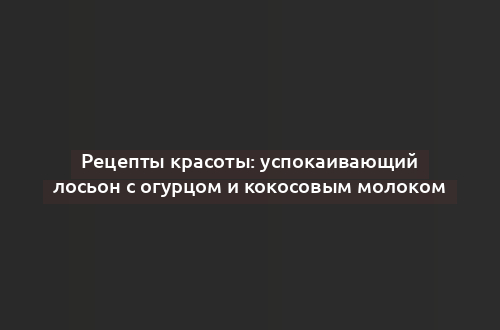 Рецепты красоты: успокаивающий лосьон с огурцом и кокосовым молоком